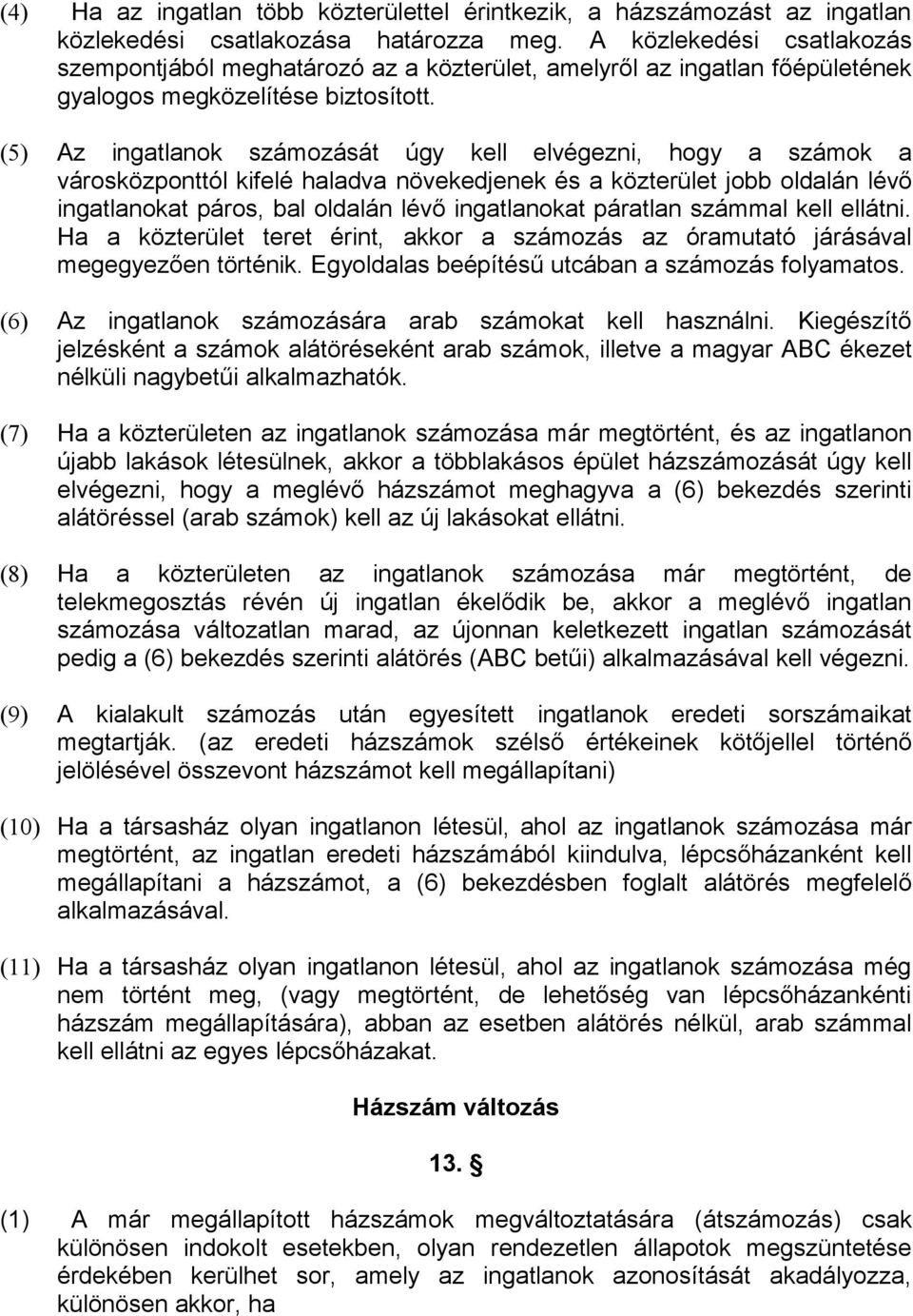 (4) Ha az ingatlan több közterülettel érintkezik, a házszámozást az ingatlan közlekedési csatlakozása határozza meg. A közlekedési csatlakozás szempontjából meghatározó az a közterület, amelyről az ingatlan főépületének gyalogos megközelítése biztosított.

(5) Az ingatlanok számozását úgy kell elvégezni, hogy a számok a városközponttól kifelé haladva növekedjenek és a közterület jobb oldalán lévő ingatlanokat páros, bal oldalán lévő ingatlanokat páratlan számmal kell ellátni. Ha a közterület teret érint, akkor a számozás az óramutató járásával megegyezően történik. Egyoldalas beépítésű utcában a számozás folyamatos.

(6) Az ingatlanok számozására arab számokat kell használni. Kiegészítő jelzésként a számok alátöréseként arab számok, illetve a magyar ABC ékezet nélküli nagybetűi alkalmazhatók.

(7) Ha a közterületen az ingatlanok számozása már megtörtént, és az ingatlanon újabb lakások létesülnek, akkor a többlakásos épület házszámozását úgy kell elvégezni, hogy a meglévő házszámot meghagyva a (6) bekezdés szerinti alátöréssel (arab számok) kell az új lakásokat ellátni.

(8) Ha a közterületen az ingatlanok számozása már megtörtént, de telekmegosztás révén új ingatlan ékelődik be, akkor a meglévő ingatlan számozása változatlan marad, az újonnan keletkezett ingatlan számozását pedig a (6) bekezdés szerinti alátörés (ABC betűi) alkalmazásával kell végezni.

(9) A kialakult számozás után egyesített ingatlanok eredeti sorszámaikat megtartják. (az eredeti házszámok szélső értékeinek kötőjellel történő jelölésével összevont házszámot kell megállapítani)

(10) Ha a társasház olyan ingatlanon létesül, ahol az ingatlanok számozása már megtörtént, az ingatlan eredeti házszámából kiindulva, lépcsőházanként kell megállapítani a házszámot, a (6) bekezdésben foglalt alátörés megfelelő alkalmazásával.

(11) Ha a társasház olyan ingatlanon létesül, ahol az ingatlanok számozása még nem történt meg, (vagy megtörtént, de lehetőség van lépcsőházankénti házszám megállapítására), abban az esetben alátörés nélkül, arab számmal kell ellátni az egyes lépcsőházakat.

Házszám változás

13. §

(1) A már megállapított házszámok megváltoztatására (átszámozás) csak különösen indokolt esetekben, olyan rendezetlen állapotok megszüntetése érdekében kerülhet sor, amely az ingatlan azonosítását akadályozza, különösen akkor, ha